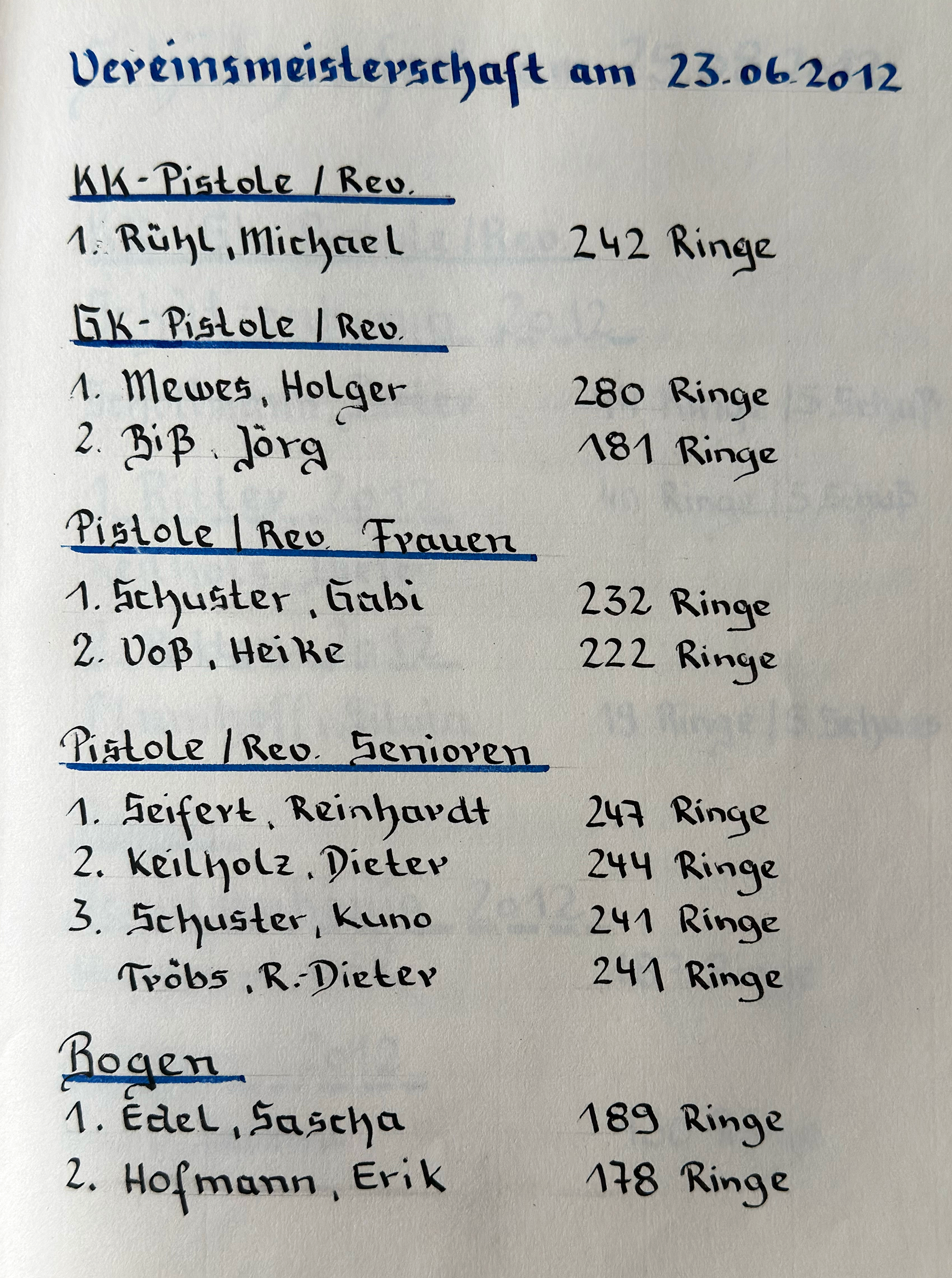 Vereinsmeisterschaft am 23.06.2012

KK-Pistole / Rev.

1. Rühl, Michael 242 Ringe

GK-Pistole / Rev.

1. Mewes, Holger 280 Ringe
2. Biß, Jörg 181 Ringe

Pistole / Rev. Frauen

1. Schuster, Gabi 232 Ringe
2. Voß, Heike 222 Ringe

Pistole / Rev. Senioren

1. Seifert, Reinhardt 247 Ringe
2. Keilholz, Dieter 244 Ringe
3. Schuster, Kuno 241 Ringe
Tröbs, R.-Dieter 241 Ringe

Bogen

1. Edel, Sascha 189 Ringe
2. Hofmann, Erik 178 Ringe